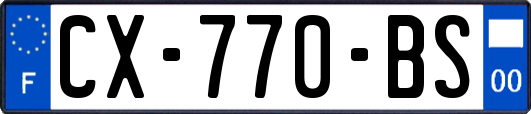 F
CX-770-BS
00